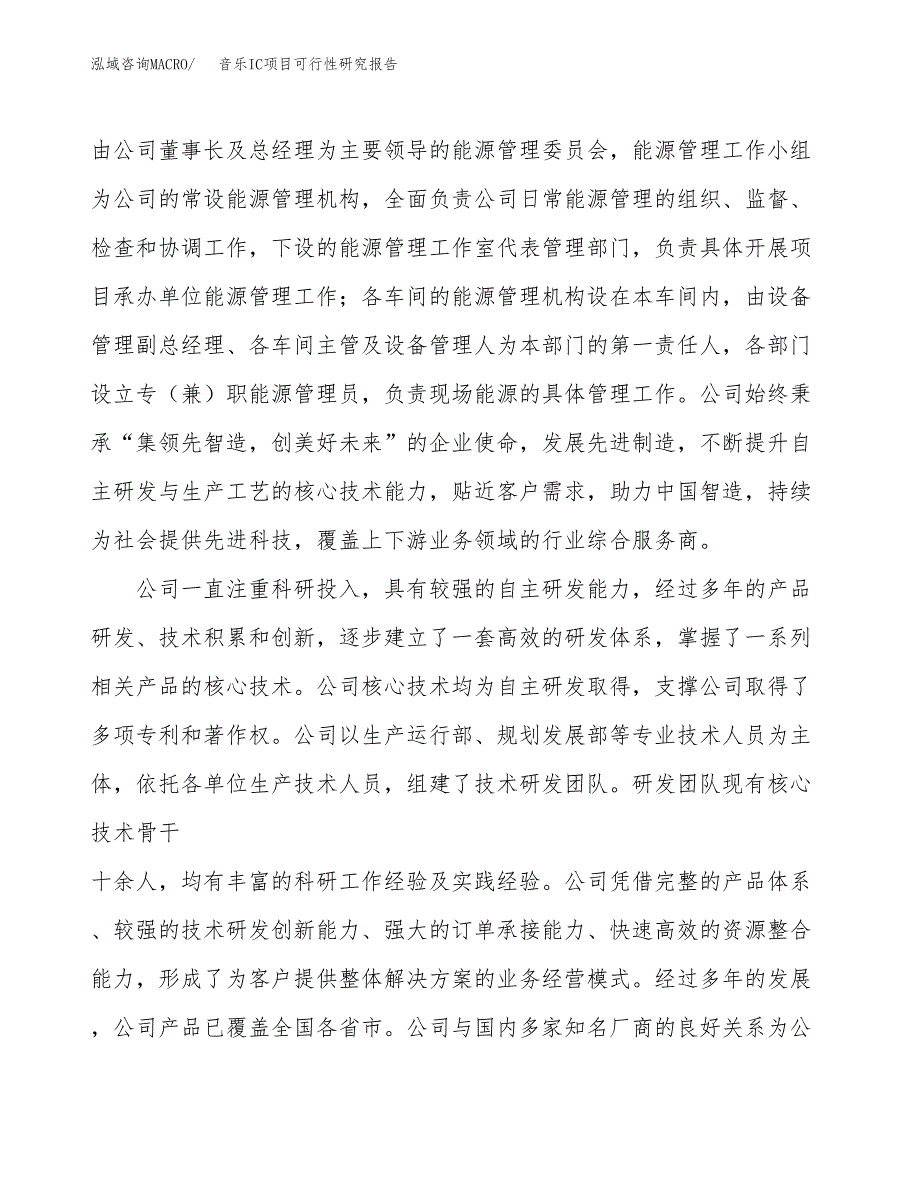 泓域咨询MACRO/　　音乐IC项目可行性研究报告

由公司董事长及总经理为主要领导的能源管理委员会，能源管理工作小组为公司的常设能源管理机构，全面负责公司日常能源管理的组织、监督、检查和协调工作，下设的能源管理工作室代表管理部门，负责具体开展项目承办单位能源管理工作；各车间的能源管理机构设在本车间内，由设备管理副总经理、各车间主管及设备管理人为本部门的第一责任人，各部门设立专（兼）职能源管理员，负责现场能源的具体管理工作。公司始终秉承“集领先智造，创美好未来”的企业使命，发展先进制造，不断提升自主研发与生产工艺的核心技术能力，贴近客户需求，助力中国智造，持续为社会提供先进科技，覆盖上下游业务领域的行业综合服务商。

公司一直注重科研投入，具有较强的自主研发能力，经过多年的产品研发、技术积累和创新，逐步建立了一套高效的研发体系，掌握了一系列相关产品的核心技术。公司核心技术均为自主研发取得，支撑公司取得了多项专利和著作权。公司以生产运行部、规划发展部等专业技术人员为主体，依托各单位生产技术人员，组建了技术研发团队。研发团队现有核心技术骨干

十余人，均有丰富的科研工作经验及实践经验。公司凭借完整的产品体系、较强的技术研发创新能力、强大的订单承接能力、快速高效的资源整合能力，形成了为客户提供整体解决方案的业务经营模式。经过多年的发展，公司产品已覆盖全国各省市。公司与国内多家知名厂商的良好关系为公